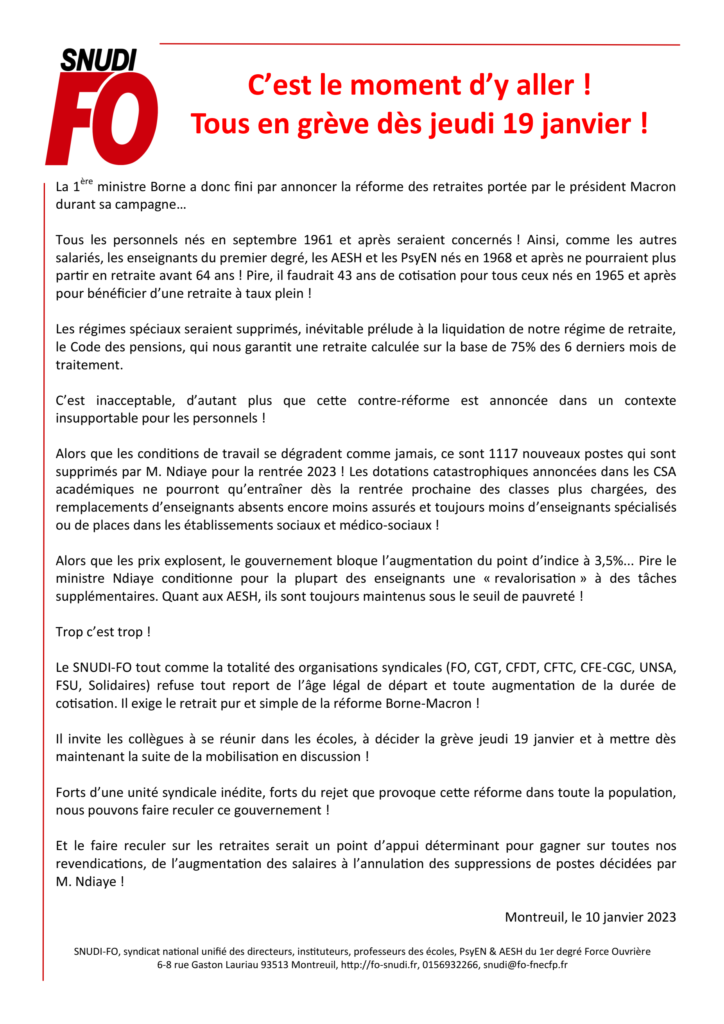 SNUDI
FO

C'est le moment d'y aller !
Tous en grève dès jeudi 19 janvier !

La 1$^{ère}$ ministre Borne a donc fini par annoncer la réforme des retraites portée par le président Macron durant sa campagne…

Tous les personnels nés en septembre 1961 et après seraient concernés ! Ainsi, comme les autres salariés, les enseignants du premier degré, les AESH et les PsyEN nés en 1968 et après ne pourraient plus partir en retraite avant 64 ans ! Pire, il faudrait 43 ans de cotisation pour tous ceux nés en 1965 et après pour bénéficier d'une retraite à taux plein !

Les régimes spéciaux seraient supprimés, inévitable prélude à la liquidation de notre régime de retraite, le Code des pensions, qui nous garantit une retraite calculée sur la base de 75% des 6 derniers mois de traitement.

C'est inacceptable, d'autant plus que cette contre-réforme est annoncée dans un contexte insupportable pour les personnels !

Alors que les conditions de travail se dégradent comme jamais, ce sont 1117 nouveaux postes qui sont supprimés par M. Ndiaye pour la rentrée 2023 ! Les dotations catastrophiques annoncées dans les CSA académiques ne pourront qu'entraîner dès la rentrée prochaine des classes plus chargées, des remplacements d'enseignants absents encore moins assurés et toujours moins d'enseignants spécialisés ou de places dans les établissements sociaux et médico-sociaux !

Alors que les prix explosent, le gouvernement bloque l'augmentation du point d'indice à 3,5%... Pire le ministre Ndiaye conditionne pour la plupart des enseignants une « revalorisation » à des tâches supplémentaires. Quant aux AESH, ils sont toujours maintenus sous le seuil de pauvreté !

Trop c'est trop !

Le SNUDI-FO tout comme la totalité des organisations syndicales (FO, CGT, CFDT, CFTC, CFE-CGC, UNSA, FSU, Solidaires) refuse tout report de l'âge légal de départ et toute augmentation de la durée de cotisation. Il exige le retrait pur et simple de la réforme Borne-Macron !

Il invite les collègues à se réunir dans les écoles, à décider la grève jeudi 19 janvier et à mettre dès maintenant la suite de la mobilisation en discussion !

Forts d'une unité syndicale inédite, forts du rejet que provoque cette réforme dans toute la population, nous pouvons faire reculer ce gouvernement !

Et le faire reculer sur les retraites serait un point d'appui déterminant pour gagner sur toutes nos revendications, de l'augmentation des salaires à l'annulation des suppressions de postes décidées par M. Ndiaye !

Montreuil, le 10 janvier 2023

SNUDI-FO, syndicat national unifié des directeurs, instituteurs, professeurs des écoles, PsyEN & AESH du 1er degré Force Ouvrière
6-8 rue Gaston Lauriau 93513 Montreuil, http://fo-snudi.fr, 0156932266, snudi@fo-fnecfp.fr